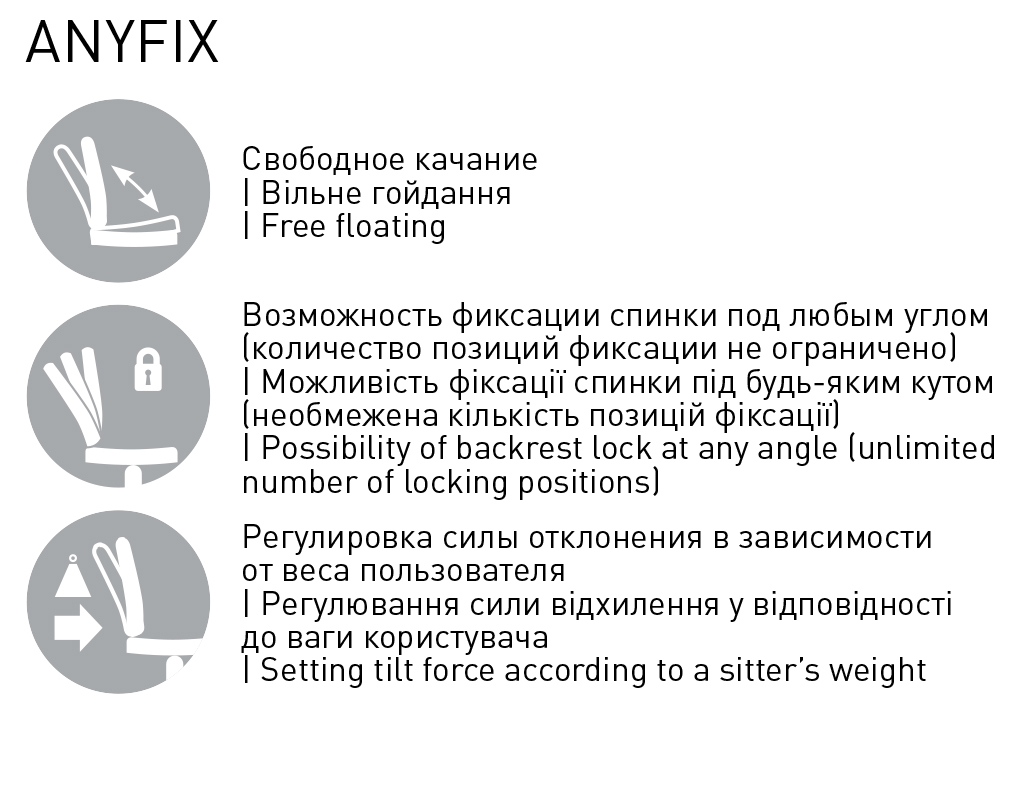 ANYFIX

Свободное качание
| Вільне гойдання
| Free floating

Возможность фиксации спинки под любым углом (количество позиций фиксации не ограничено)
| Можливість фіксації спинки під будь-яким кутом (необмежена кількість позицій фіксації)
| Possibility of backrest lock at any angle (unlimited number of locking positions)

Регулировка силы отклонения в зависимости от веса пользователя
| Регулювання сили відхилення у відповідності до ваги користувача
| Setting tilt force according to a sitter's weight